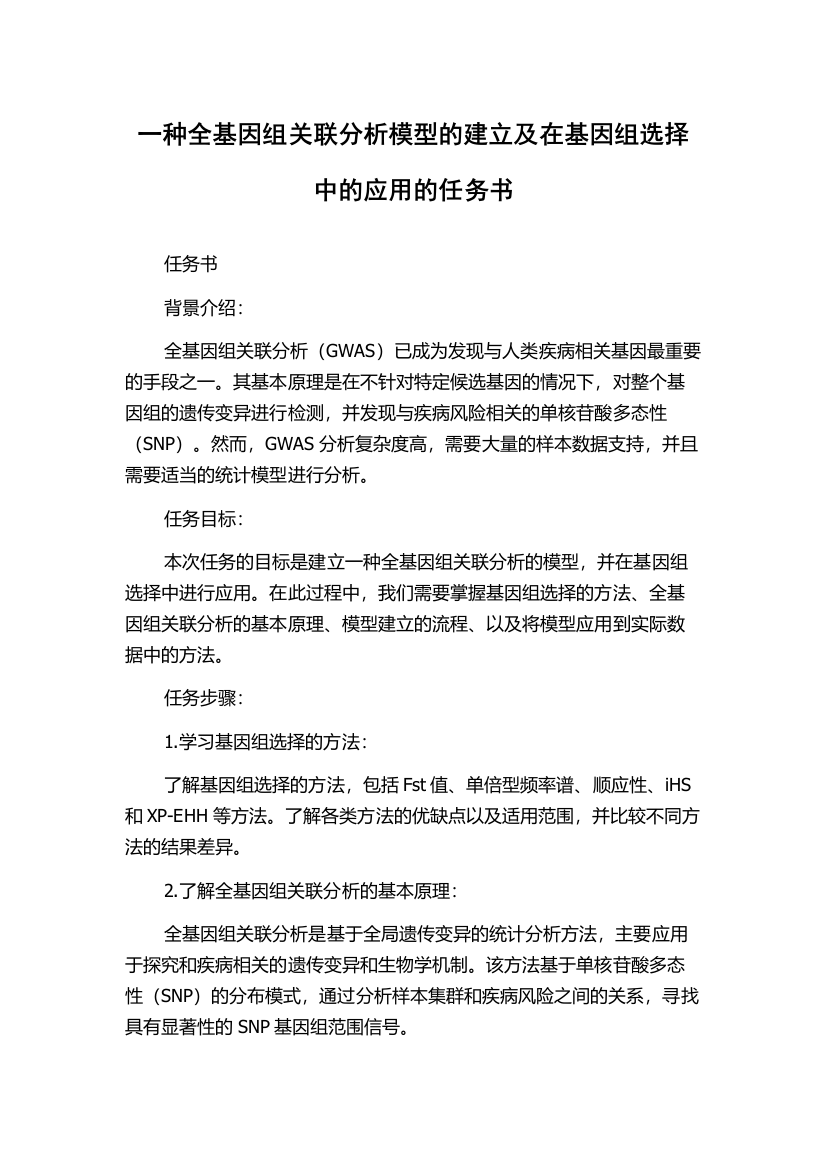 一种全基因组关联分析模型的建立及在基因组选择中的应用的任务书

任务书

背景介绍：

全基因组关联分析（GWAS）已成为发现与人类疾病相关基因最重要的手段之一。其基本原理是在不针对特定候选基因的情况下，对整个基因组的遗传变异进行检测，并发现与疾病风险相关的单核苷酸多态性（SNP）。然而，GWAS 分析复杂度高，需要大量的样本数据支持，并且需要适当的统计模型进行分析。

任务目标：

本次任务的目标是建立一种全基因组关联分析的模型，并在基因组选择中进行应用。在此过程中，我们需要掌握基因组选择的方法、全基因组关联分析的基本原理、模型建立的流程、以及将模型应用到实际数据中的方法。

任务步骤：

1.学习基因组选择的方法：

了解基因组选择的方法，包括 Fst 值、单倍型频率谱、顺应性、iHS 和 XP-EHH 等方法。了解各类方法的优缺点以及适用范围，并比较不同方法的结果差异。

2.了解全基因组关联分析的基本原理：

全基因组关联分析是基于全局遗传变异的统计分析方法，主要应用于探究和疾病相关的遗传变异和生物学机制。该方法基于单核苷酸多态性（SNP）的分布模式，通过分析样本集群和疾病风险之间的关系，寻找具有显著性的 SNP 基因组范围信号。